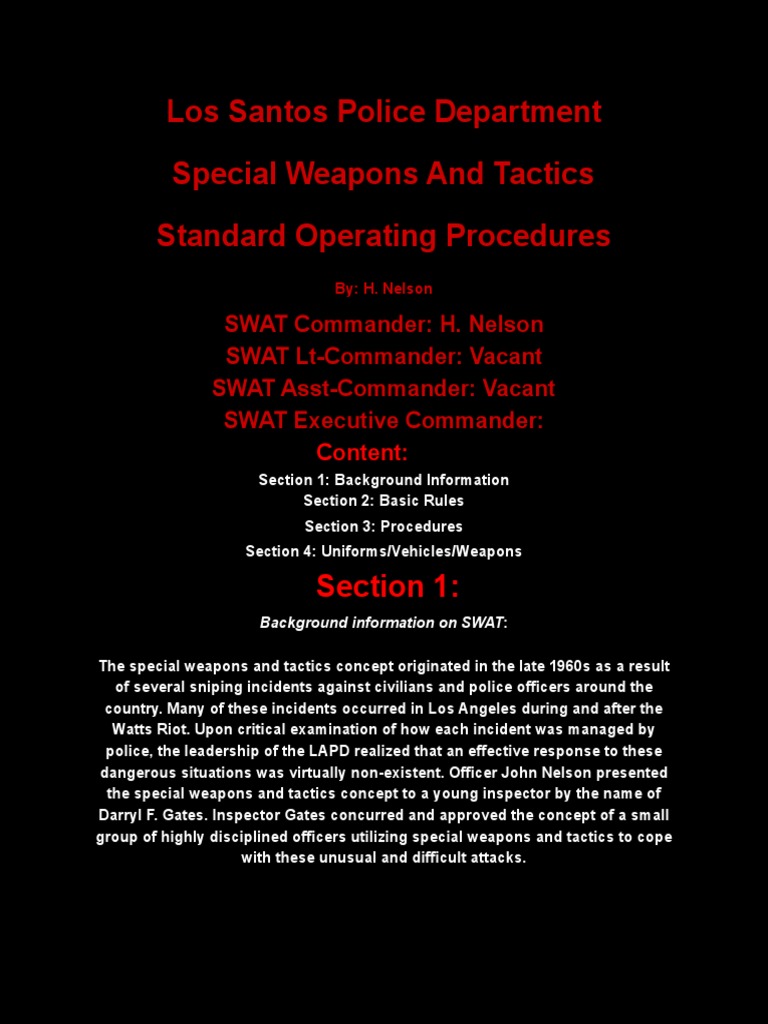 Los Santos Police Department

Special Weapons And Tactics

Standard Operating Procedures

By: H. Nelson

SWAT Commander: H. Nelson
SWAT Lt-Commander: Vacant
SWAT Asst-Commander: Vacant
SWAT Executive Commander:

Content:

Section 1: Background Information
Section 2: Basic Rules
Section 3: Procedures
Section 4: Uniforms/Vehicles/Weapons

Section 1:

Background information on SWAT:

The special weapons and tactics concept originated in the late 1960s as a result of several sniping incidents against civilians and police officers around the country. Many of these incidents occurred in Los Angeles during and after the Watts Riot. Upon critical examination of how each incident was managed by police, the leadership of the LAPD realized that an effective response to these dangerous situations was virtually non-existent. Officer John Nelson presented the special weapons and tactics concept to a young inspector by the name of Darryl F. Gates. Inspector Gates concurred and approved the concept of a small group of highly disciplined officers utilizing special weapons and tactics to cope with these unusual and difficult attacks.